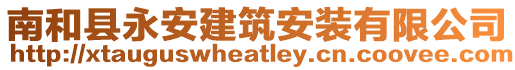 南和县永安建筑安装有限公司
http://xtauguswheatley.cn.coovee.com